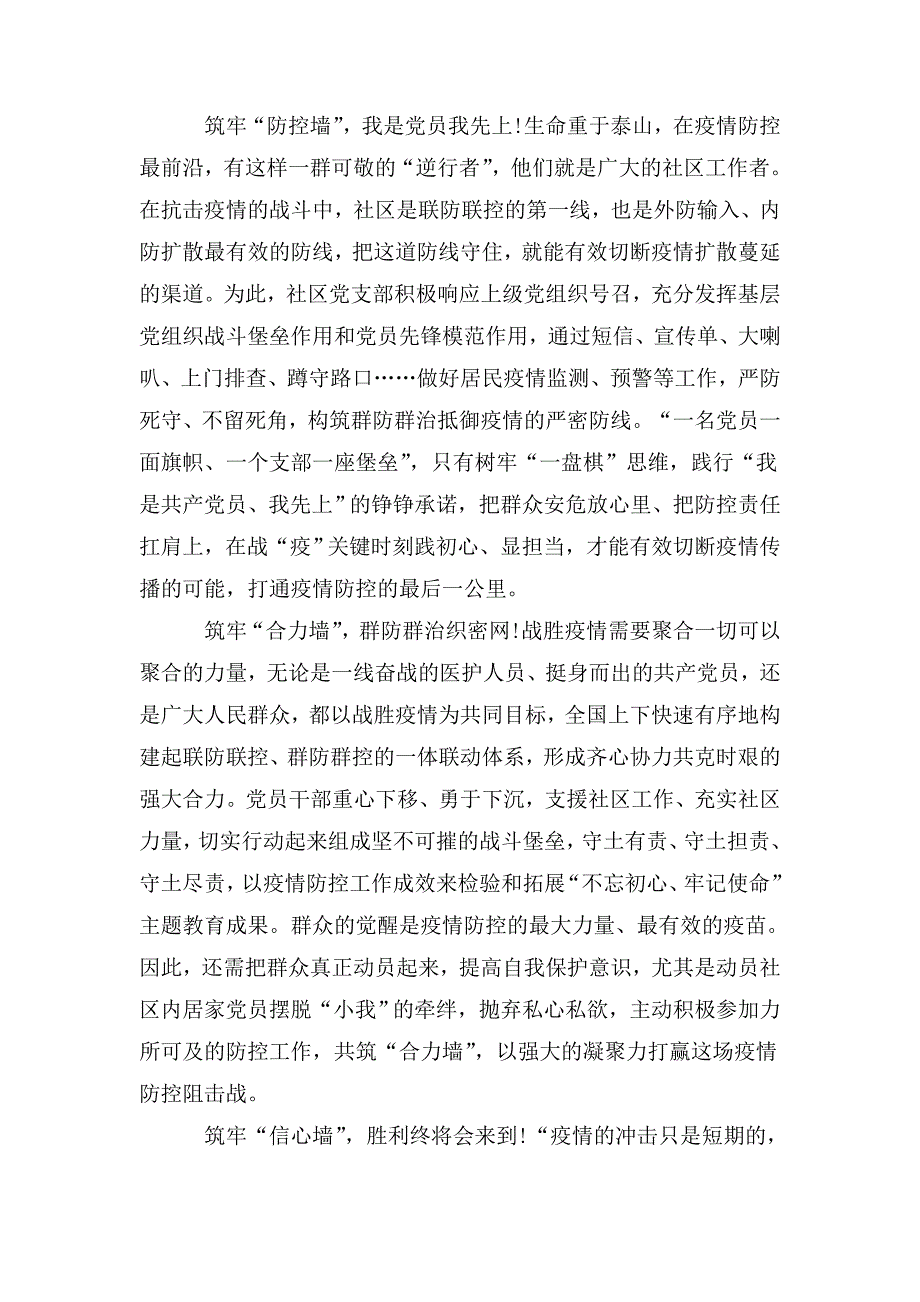 筑牢“防控墙”，我是党员我先上!生命重于泰山，在疫情防控最前沿，有这样一群可敬的“逆行者”，他们就是广大的社区工作者。在抗击疫情的战斗中，社区是联防联控的第一线，也是外防输入、内防扩散最有效的防线，把这道防线守住，就能有效切断疫情扩散蔓延的渠道。为此，社区党支部积极响应上级党组织号召，充分发挥基层党组织战斗堡垒作用和党员先锋模范作用，通过短信、宣传单、大喇叭、上门排查、蹲守路口……做好居民疫情监测、预警等工作，严防死守、不留死角，构筑群防群治抵御疫情的严密防线。“一名党员一面旗帜、一个支部一座堡垒”，只有树牢“一盘棋”思维，践行“我是共产党员、我先上”的铮铮承诺，把群众安危放心里、把防控责任扛肩上，在战“疫”关键时刻践初心、显担当，才能有效切断疫情传播的可能，打通疫情防控的最后一公里。

筑牢“合力墙”，群防群治织密网!战胜疫情需要聚合一切可以聚合的力量，无论是一线奋战的医护人员、挺身而出的共产党员，还是广大人民群众，都以战胜疫情为共同目标，全国上下快速有序地构建起联防联控、群防群控的一体联动体系，形成齐心协力共克时艰的强大合力。党员干部重心下移、勇于下沉，支援社区工作、充实社区力量，切实行动起来组成坚不可摧的战斗堡垒，守土有责、守土担责、守土尽责，以疫情防控工作成效来检验和拓展“不忘初心、牢记使命”主题教育成果。群众的觉醒是疫情防控的最大力量、最有效的疫苗。因此，还需把群众真正动员起来，提高自我保护意识，尤其是动员社区内居家党员摆脱“小我”的牵绊，抛弃私心私欲，主动积极参加力所可及的防控工作，共筑“合力墙”，以强大的凝聚力打赢这场疫情防控阻击战。

筑牢“信心墙”，胜利终将会来到!“疫情的冲击只是短期的，